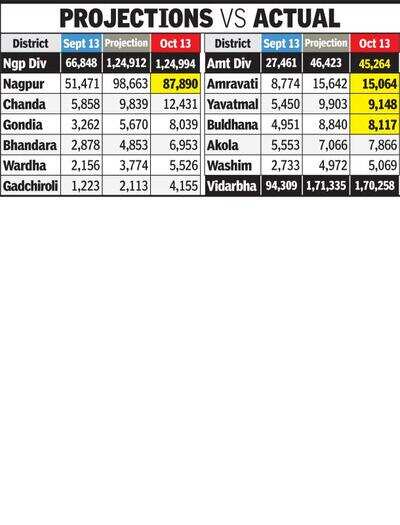 PROJECTIONS VS ACTUAL

| District | Sept 13 | Projection | Oct 13 |
|---|---|---|---|
| Ngp Div | 66,848 | 1,24,912 | 1,24,994 |
| Nagpur | 51,471 | 98,663 | 87,890 |
| Chanda | 5,858 | 9,839 | 12,431 |
| Gondia | 3,262 | 5,670 | 8,039 |
| Bhandara | 2,878 | 4,853 | 6,953 |
| Wardha | 2,156 | 3,774 | 5,526 |
| Gadchiroli | 1,223 | 2,113 | 4,155 |

| District | Sept 13 | Projection | Oct 13 |
|---|---|---|---|
| Amt Div | 27,461 | 46,423 | 45,264 |
| Amravati | 8,774 | 15,642 | 15,064 |
| Yavatmal | 5,450 | 9,903 | 9,148 |
| Buldhana | 4,951 | 8,840 | 8,117 |
| Akola | 5,553 | 7,066 | 7,866 |
| Washim | 2,733 | 4,972 | 5,069 |
| Vidarbha | 94,309 | 1,71,335 | 1,70,258 |